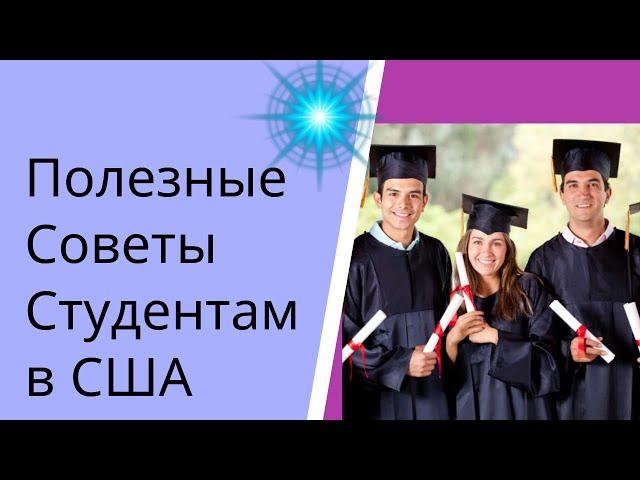 Полезные Советы Студентам в США